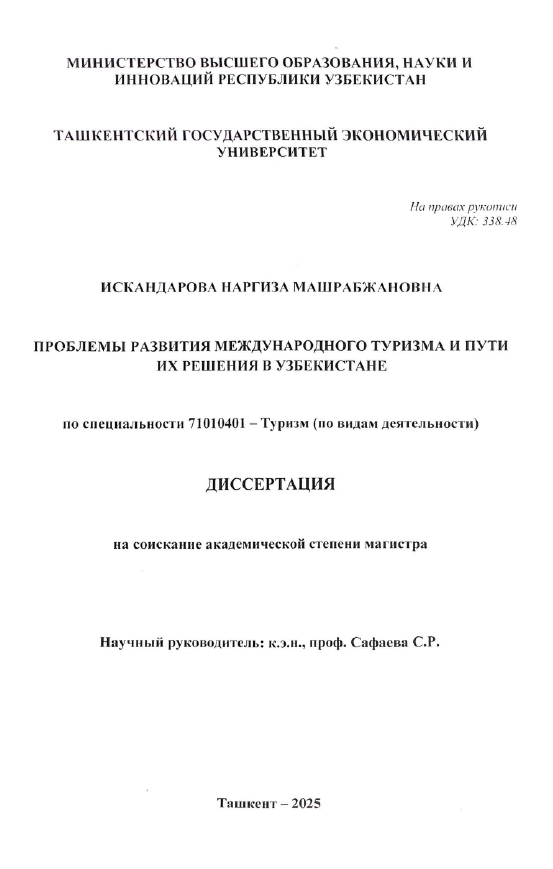 МИНИСТЕРСТВО ВЫСШЕГО ОБРАЗОВАНИЯ, НАУКИ И ИННОВАЦИЙ РЕСПУБЛИКИ УЗБЕКИСТАН

ТАШКЕНТСКИЙ ГОСУДАРСТВЕННЫЙ ЭКОНОМИЧЕСКИЙ УНИВЕРСИТЕТ

На правах рукописи
УДК: 338.48

ИСКАНДАРОВА НАРГИЗА МАШРАБЖАНОВНА

ПРОБЛЕМЫ РАЗВИТИЯ МЕЖДУНАРОДНОГО ТУРИЗМА И ПУТИ ИХ РЕШЕНИЯ В УЗБЕКИСТАНЕ

по специальности 71010401 – Туризм (по видам деятельности)

ДИССЕРТАЦИЯ

на соискание академической степени магистра

Научный руководитель: к.э.н., проф. Сафаева С.Р.

Ташкент – 2025